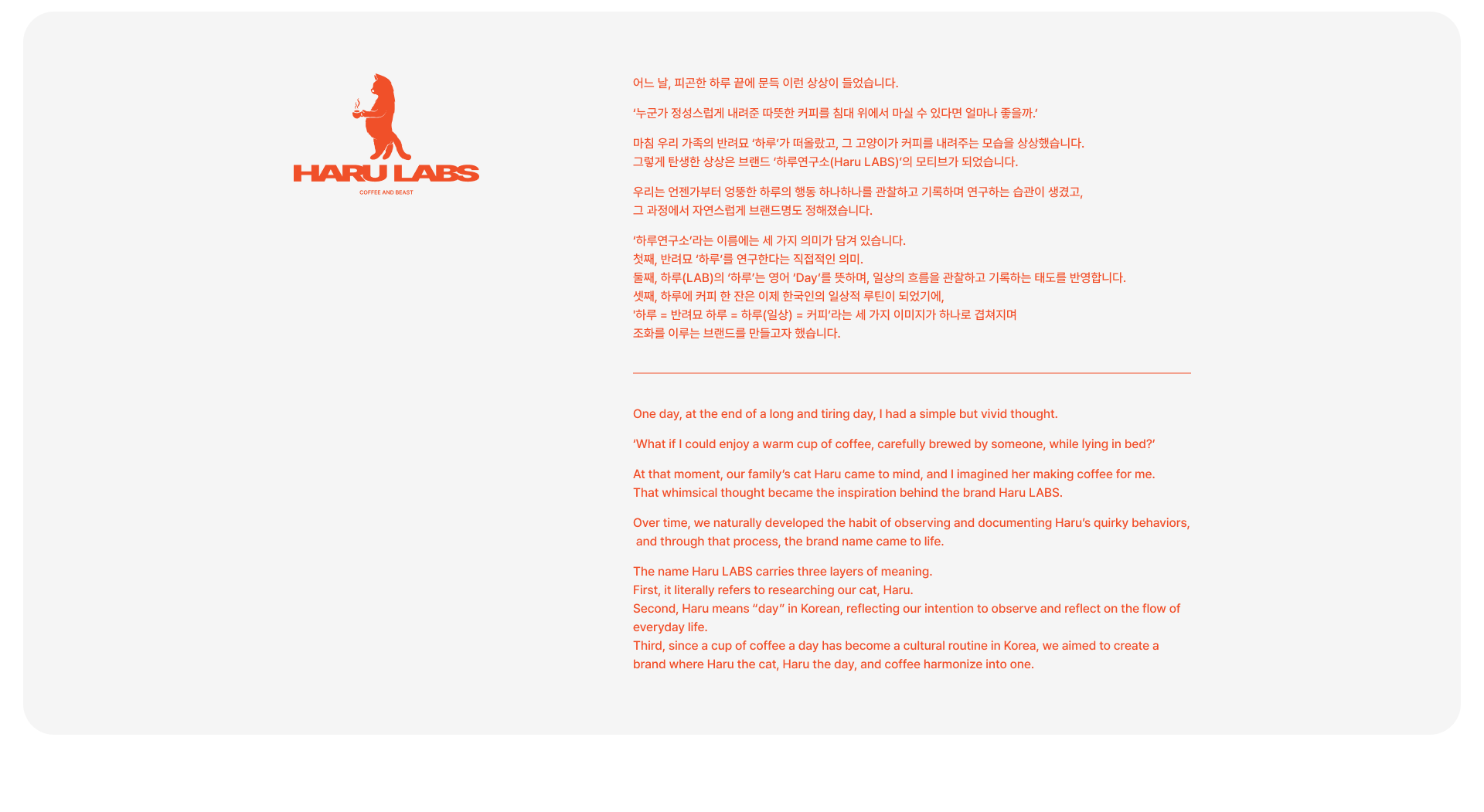 HARU LABS
COFFEE AND BEAST

어느 날, 피곤한 하루 끝에 문득 이런 상상이 들었습니다.

'누군가 정성스럽게 내려준 따뜻한 커피를 침대 위에서 마실 수 있다면 얼마나 좋을까.'

마침 우리 가족의 반려묘 '하루'가 떠올랐고, 그 고양이가 커피를 내려주는 모습을 상상했습니다.
그렇게 탄생한 상상은 브랜드 '하루연구소(Haru LABS)'의 모티브가 되었습니다.

우리는 언젠가부터 엉뚱한 하루의 행동 하나하나를 관찰하고 기록하며 연구하는 습관이 생겼고,
그 과정에서 자연스럽게 브랜드명도 정해졌습니다.

'하루연구소'라는 이름에는 세 가지 의미가 담겨 있습니다.
첫째, 반려묘 '하루'를 연구한다는 직접적인 의미.
둘째, 하루(LAB)의 '하루'는 영어 'Day'를 뜻하며, 일상의 흐름을 관찰하고 기록하는 태도를 반영합니다.
셋째, 하루에 커피 한 잔은 이제 한국인의 일상적 루틴이 되었기에,
'하루 = 반려묘 하루 = 하루(일상) = 커피'라는 세 가지 이미지가 하나로 겹쳐지며
조화를 이루는 브랜드를 만들고자 했습니다.

One day, at the end of a long and tiring day, I had a simple but vivid thought.

'What if I could enjoy a warm cup of coffee, carefully brewed by someone, while lying in bed?'

At that moment, our family's cat Haru came to mind, and I imagined her making coffee for me.
That whimsical thought became the inspiration behind the brand Haru LABS.

Over time, we naturally developed the habit of observing and documenting Haru's quirky behaviors, and through that process, the brand name came to life.

The name Haru LABS carries three layers of meaning.
First, it literally refers to researching our cat, Haru.
Second, Haru means "day" in Korean, reflecting our intention to observe and reflect on the flow of everyday life.
Third, since a cup of coffee a day has become a cultural routine in Korea, we aimed to create a brand where Haru the cat, Haru the day, and coffee harmonize into one.